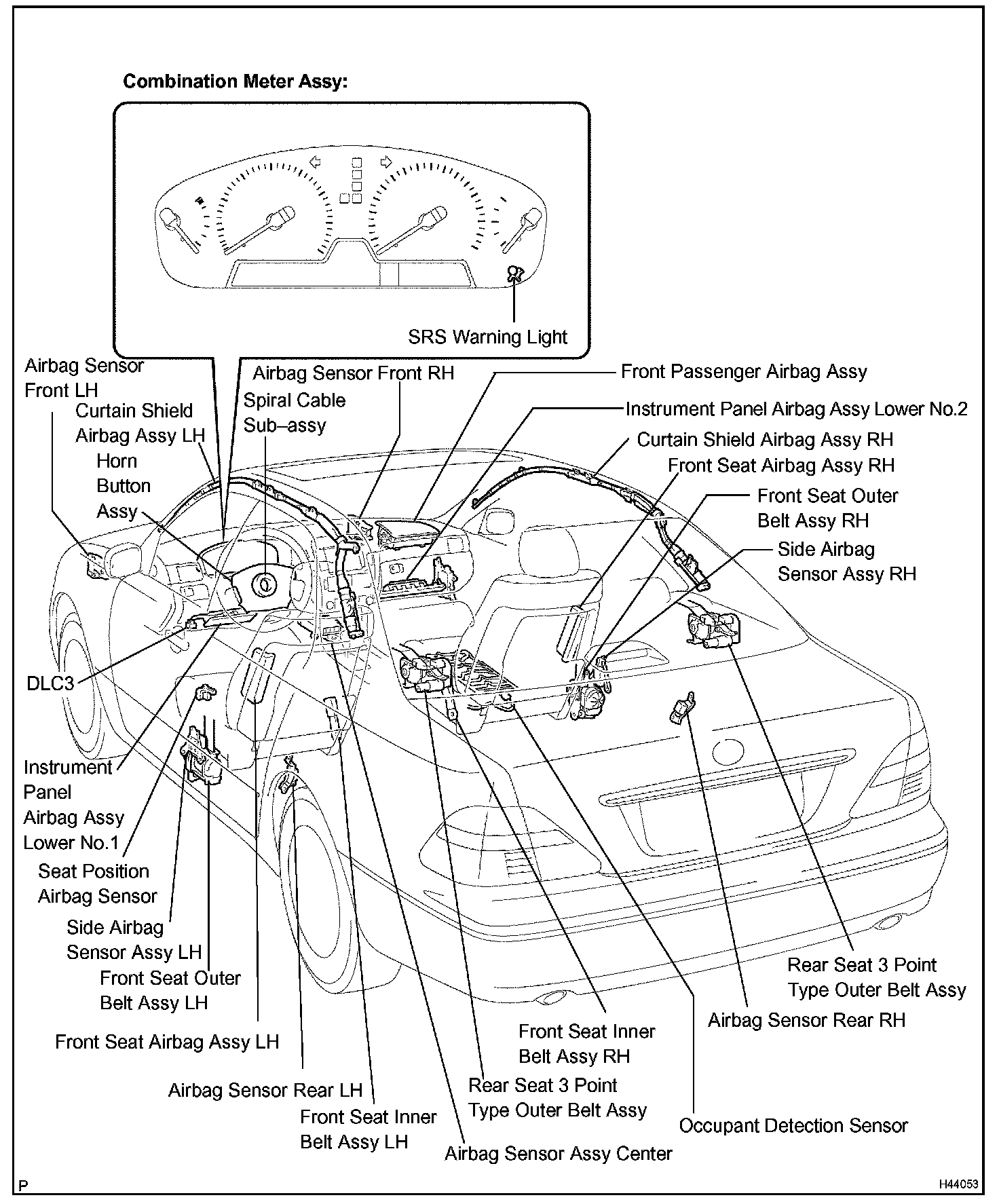 Combination Meter Assy:

SRS Warning Light

Airbag Sensor Front LH

Curtain Shield Airbag Assy LH

Horn Button Assy

Airbag Sensor Front RH

Spiral Cable Sub–assy

Front Passenger Airbag Assy

Instrument Panel Airbag Assy Lower No.2

Curtain Shield Airbag Assy RH

Front Seat Airbag Assy RH

Front Seat Outer Belt Assy RH

Side Airbag Sensor Assy RH

DLC3

Instrument Panel Airbag Assy Lower No.1

Seat Position Airbag Sensor

Side Airbag Sensor Assy LH

Front Seat Outer Belt Assy LH

Front Seat Airbag Assy LH

Airbag Sensor Rear LH

Front Seat Inner Belt Assy LH

Airbag Sensor Assy Center

Rear Seat 3 Point Type Outer Belt Assy

Front Seat Inner Belt Assy RH

Occupant Detection Sensor

Airbag Sensor Rear RH

Rear Seat 3 Point Type Outer Belt Assy

P

H44053